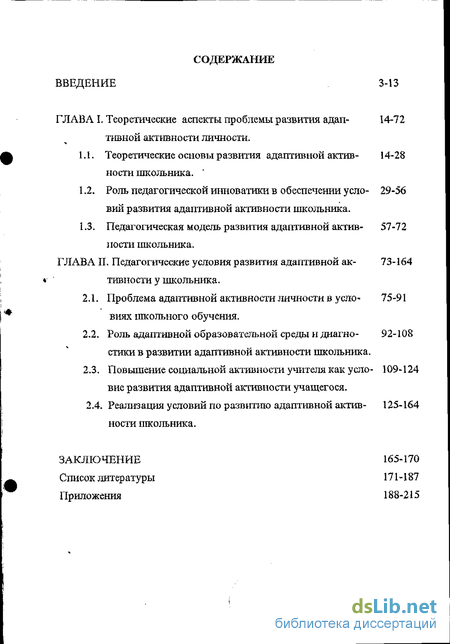 СОДЕРЖАНИЕ

ВВЕДЕНИЕ 3-13

ГЛАВА I. Теоретические аспекты проблемы развития адаптивной активности личности. 14-72

1.1. Теоретические основы развития адаптивной активности школьника. 14-28

1.2. Роль педагогической инноватики в обеспечении условий развития адаптивной активности школьника. 29-56

1.3. Педагогическая модель развития адаптивной активности школьника. 57-72

ГЛАВА II. Педагогические условия развития адаптивной активности у школьника. 73-164

2.1. Проблема адаптивной активности личности в условиях школьного обучения. 75-91

2.2. Роль адаптивной образовательной среды и диагностики в развитии адаптивной активности школьника. 92-108

2.3. Повышение социальной активности учителя как условие развития адаптивной активности учащегося. 109-124

2.4. Реализация условий по развитию адаптивной активности школьника. 125-164

ЗАКЛЮЧЕНИЕ 165-170

Список литературы 171-187

Приложения 188-215

dsLib.net
библиотека диссертаций